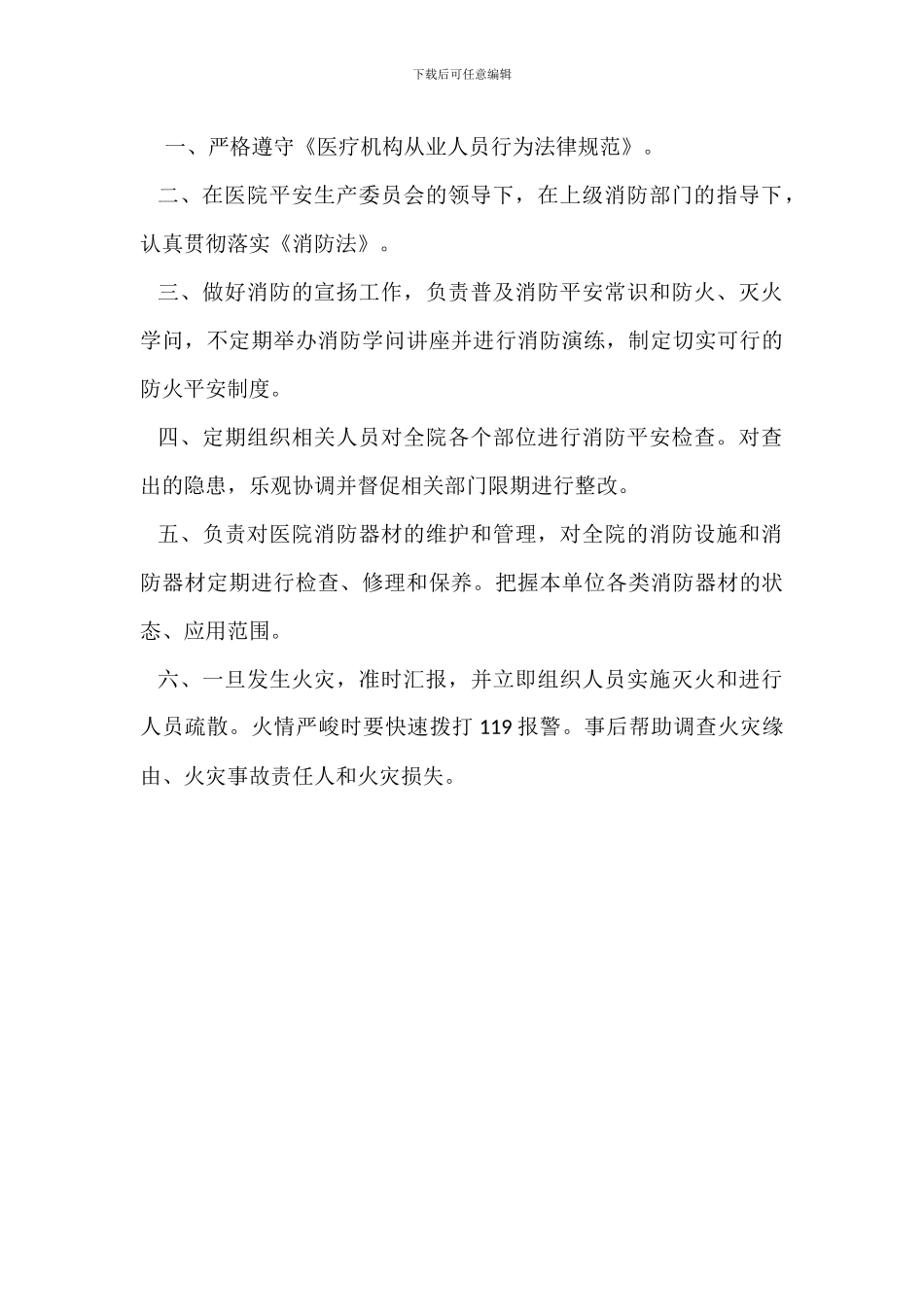 下载后可任意编辑

一、严格遵守《医疗机构从业人员行为法律规范》。

二、在医院平安生产委员会的领导下，在上级消防部门的指导下，认真贯彻落实《消防法》。

三、做好消防的宣扬工作，负责普及消防平安常识和防火、灭火学问，不定期举办消防学问讲座并进行消防演练，制定切实可行的防火平安制度。

四、定期组织相关人员对全院各个部位进行消防平安检查。对查出的隐患，乐观协调并督促相关部门限期进行整改。

五、负责对医院消防器材的维护和管理，对全院的消防设施和消防器材定期进行检查、修理和保养。把握本单位各类消防器材的状态、应用范围。

六、一旦发生火灾，准时汇报，并立即组织人员实施灭火和进行人员疏散。火情严峻时要快速拨打 119 报警。事后帮助调查火灾缘由、火灾事故责任人和火灾损失。